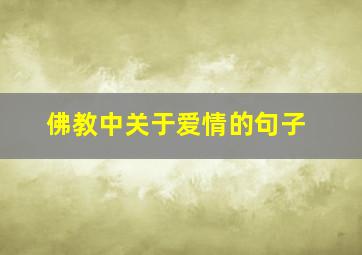 佛教中关于爱情的句子